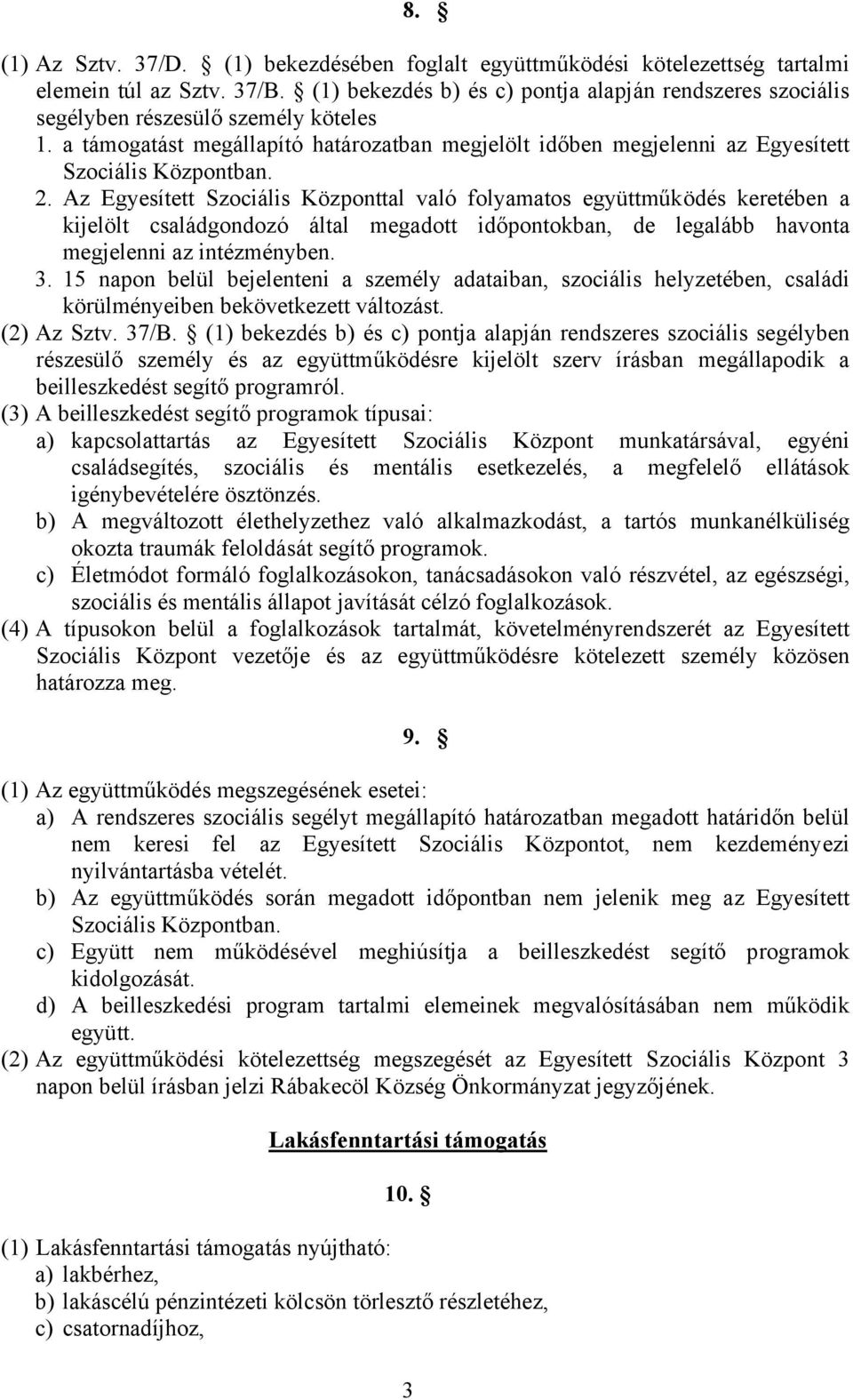 8. §

(1) Az Sztv. 37/D. § (1) bekezdésében foglalt együttműködési kötelezettség tartalmi elemein túl az Sztv. 37/B. § (1) bekezdés b) és c) pontja alapján rendszeres szociális segélyben részesülő személy köteles
1. a támogatást megállapító határozatban megjelölt időben megjelenni az Egyesített Szociális Központban.
2. Az Egyesített Szociális Központtal való folyamatos együttműködés keretében a kijelölt családgondozó által megadott időpontokban, de legalább havonta megjelenni az intézményben.
3. 15 napon belül bejelenteni a személy adataiban, szociális helyzetében, családi körülményeiben bekövetkezett változást.
(2) Az Sztv. 37/B. § (1) bekezdés b) és c) pontja alapján rendszeres szociális segélyben részesülő személy és az együttműködésre kijelölt szerv írásban megállapodik a beilleszkedést segítő programról.
(3) A beilleszkedést segítő programok típusai:
a) kapcsolattartás az Egyesített Szociális Központ munkatársával, egyéni családsegítés, szociális és mentális esetkezelés, a megfelelő ellátások igénybevételére ösztönzés.
b) A megváltozott élethelyzethez való alkalmazkodást, a tartós munkanélküliség okozta traumák feloldását segítő programok.
c) Életmódot formáló foglalkozásokon, tanácsadásokon való részvétel, az egészségi, szociális és mentális állapot javítását célzó foglalkozások.
(4) A típusokon belül a foglalkozások tartalmát, követelményrendszerét az Egyesített Szociális Központ vezetője és az együttműködésre kötelezett személy közösen határozza meg.

9. §

(1) Az együttműködés megszegésének esetei:
a) A rendszeres szociális segélyt megállapító határozatban megadott határidőn belül nem keresi fel az Egyesített Szociális Központot, nem kezdeményezi nyilvántartásba vételét.
b) Az együttműködés során megadott időpontban nem jelenik meg az Egyesített Szociális Központban.
c) Együtt nem működésével meghiúsítja a beilleszkedést segítő programok kidolgozását.
d) A beilleszkedési program tartalmi elemeinek megvalósításában nem működik együtt.
(2) Az együttműködési kötelezettség megszegését az Egyesített Szociális Központ 3 napon belül írásban jelzi Rábakecöl Község Önkormányzat jegyzőjének.

Lakásfenntartási támogatás

10. §

(1) Lakásfenntartási támogatás nyújtható:
a) lakbérhez,
b) lakáscélú pénzintézeti kölcsön törlesztő részletéhez,
c) csatornadíjhoz,

3